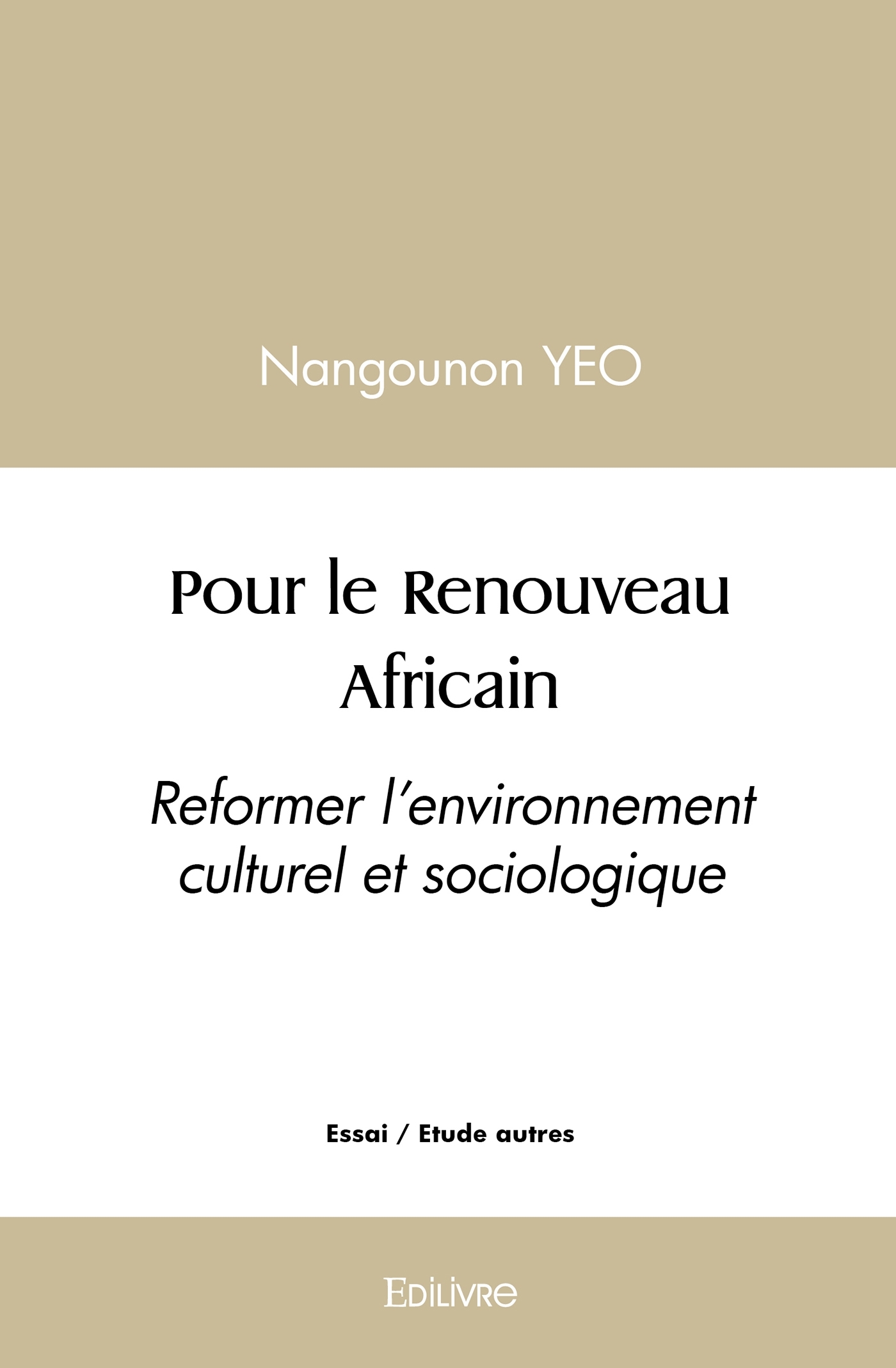 Nangounon YEO

Pour le Renouveau Africain

Reformer l'environnement culturel et sociologique

Essai / Etude autres

EDILIVRE